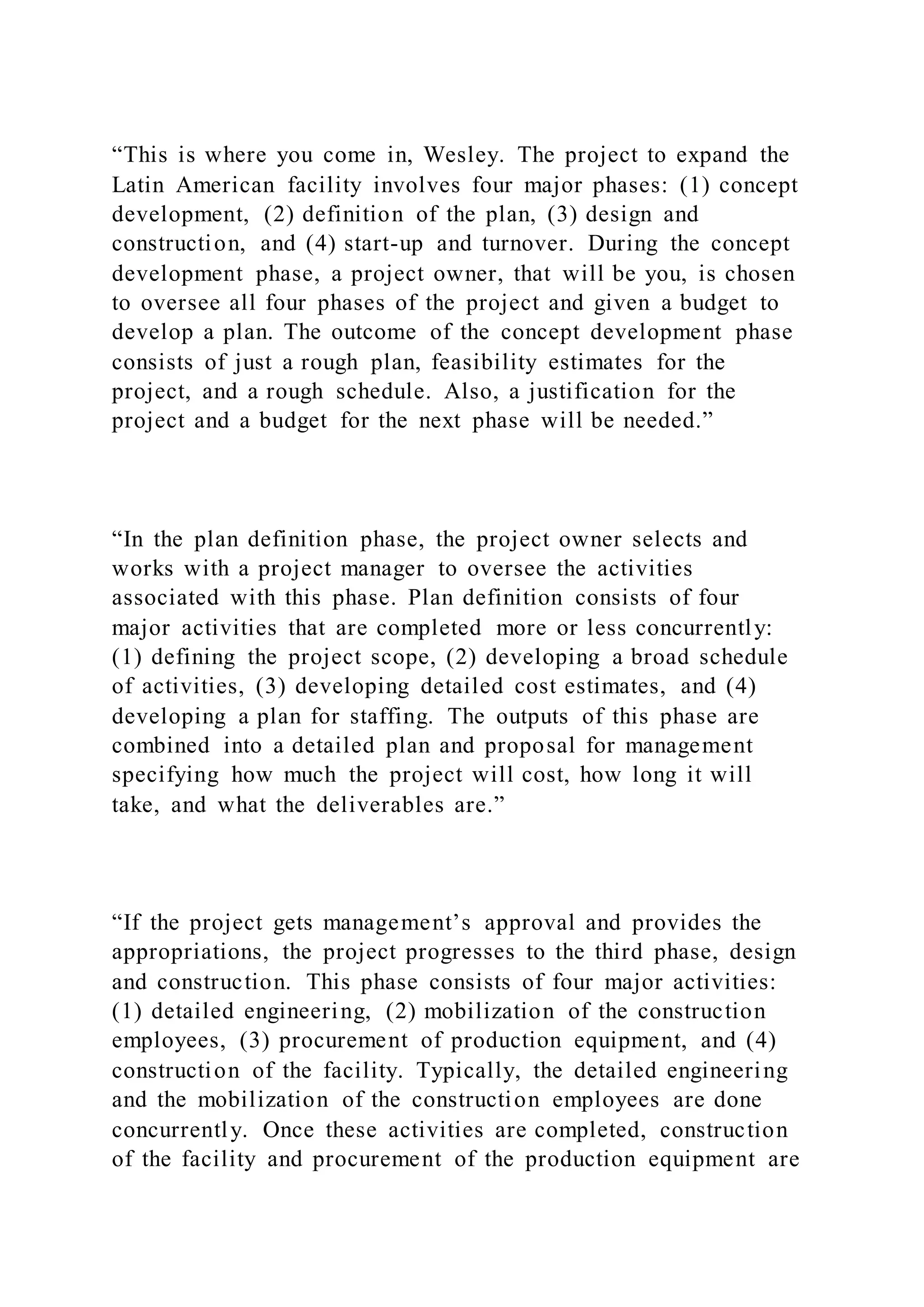 “This is where you come in, Wesley. The project to expand the Latin American facility involves four major phases: (1) concept development, (2) definition of the plan, (3) design and construction, and (4) start-up and turnover. During the concept development phase, a project owner, that will be you, is chosen to oversee all four phases of the project and given a budget to develop a plan. The outcome of the concept development phase consists of just a rough plan, feasibility estimates for the project, and a rough schedule. Also, a justification for the project and a budget for the next phase will be needed.”

“In the plan definition phase, the project owner selects and works with a project manager to oversee the activities associated with this phase. Plan definition consists of four major activities that are completed more or less concurrently: (1) defining the project scope, (2) developing a broad schedule of activities, (3) developing detailed cost estimates, and (4) developing a plan for staffing. The outputs of this phase are combined into a detailed plan and proposal for management specifying how much the project will cost, how long it will take, and what the deliverables are.”

“If the project gets management’s approval and provides the appropriations, the project progresses to the third phase, design and construction. This phase consists of four major activities: (1) detailed engineering, (2) mobilization of the construction employees, (3) procurement of production equipment, and (4) construction of the facility. Typically, the detailed engineering and the mobilization of the construction employees are done concurrently. Once these activities are completed, construction of the facility and procurement of the production equipment are